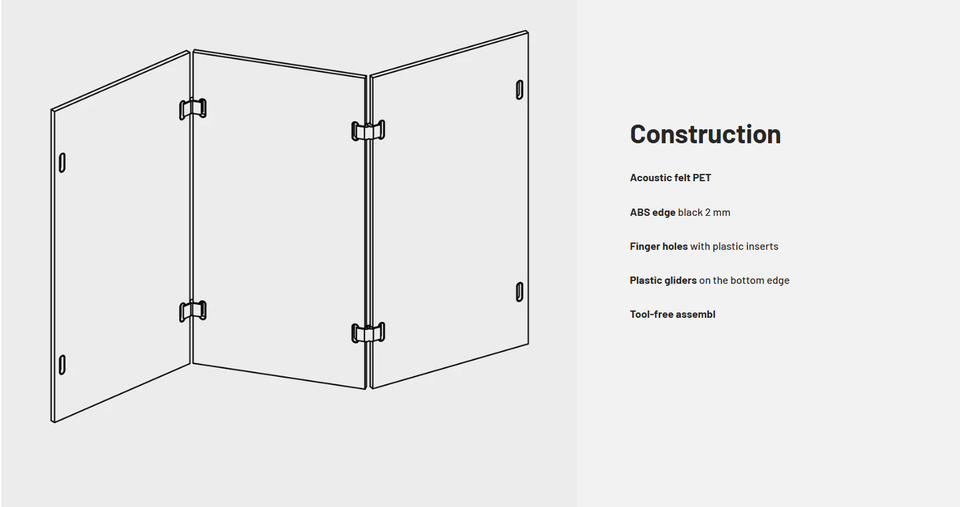 Construction

Acoustic felt PET

ABS edge black 2 mm

Finger holes with plastic inserts

Plastic gliders on the bottom edge

Tool-free assembl